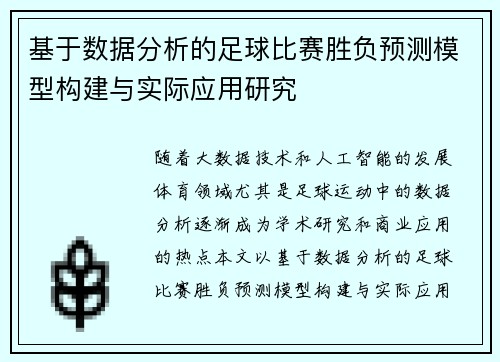 基于数据分析的足球比赛胜负预测模型构建与实际应用研究

随着大数据技术和人工智能的发展体育领域尤其是足球运动中的数据分析逐渐成为学术研究和商业应用的热点本文以基于数据分析的足球比赛胜负预测模型构建与实际应用